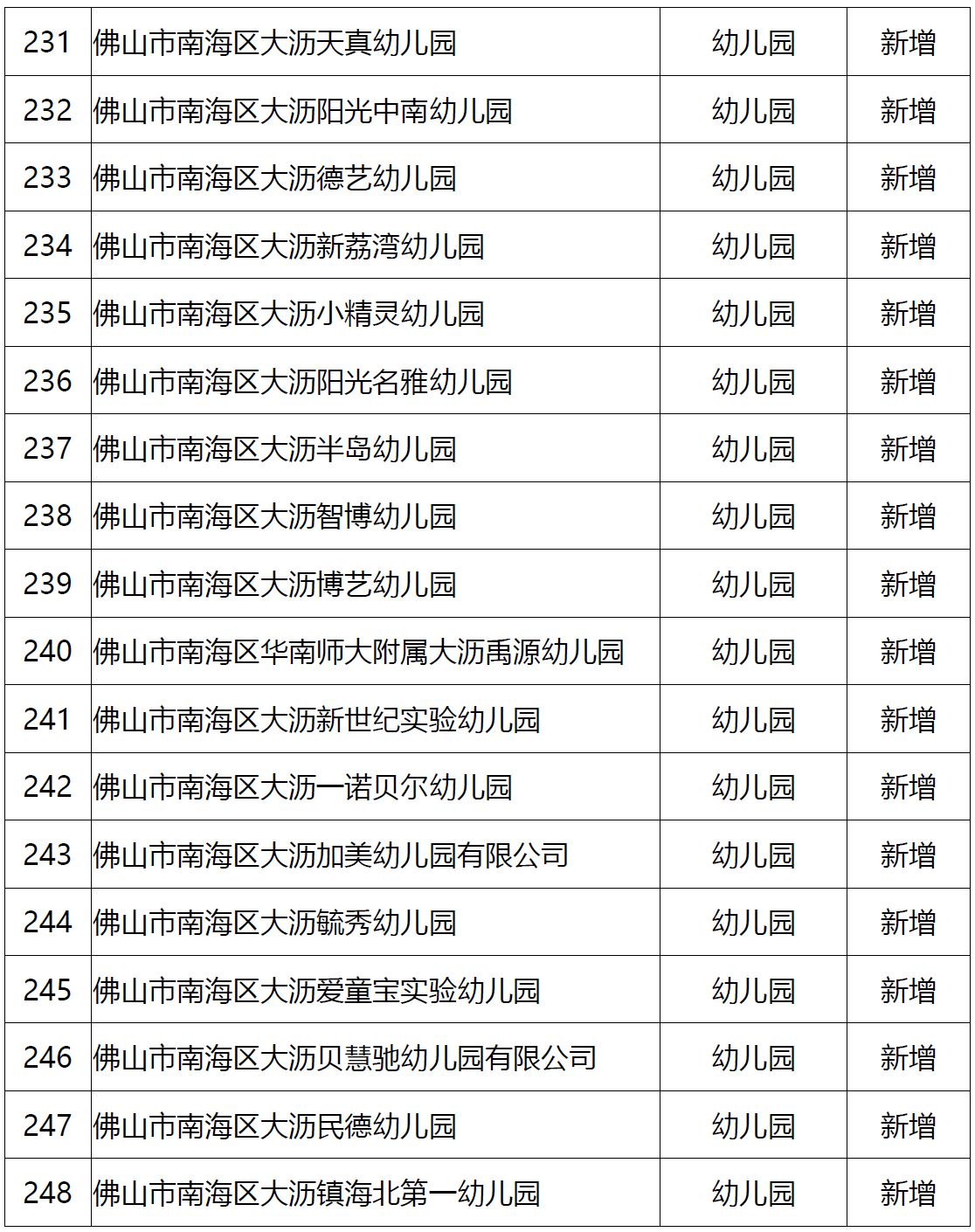 | 231 | 佛山市南海区大沥天真幼儿园 | 幼儿园 | 新增 |
|---|---|---|---|
| 232 | 佛山市南海区大沥阳光中南幼儿园 | 幼儿园 | 新增 |
| 233 | 佛山市南海区大沥德艺幼儿园 | 幼儿园 | 新增 |
| 234 | 佛山市南海区大沥新荔湾幼儿园 | 幼儿园 | 新增 |
| 235 | 佛山市南海区大沥小精灵幼儿园 | 幼儿园 | 新增 |
| 236 | 佛山市南海区大沥阳光名雅幼儿园 | 幼儿园 | 新增 |
| 237 | 佛山市南海区大沥半岛幼儿园 | 幼儿园 | 新增 |
| 238 | 佛山市南海区大沥智博幼儿园 | 幼儿园 | 新增 |
| 239 | 佛山市南海区大沥博艺幼儿园 | 幼儿园 | 新增 |
| 240 | 佛山市南海区华南师大附属大沥禹源幼儿园 | 幼儿园 | 新增 |
| 241 | 佛山市南海区大沥新世纪实验幼儿园 | 幼儿园 | 新增 |
| 242 | 佛山市南海区大沥一诺贝尔幼儿园 | 幼儿园 | 新增 |
| 243 | 佛山市南海区大沥加美幼儿园有限公司 | 幼儿园 | 新增 |
| 244 | 佛山市南海区大沥毓秀幼儿园 | 幼儿园 | 新增 |
| 245 | 佛山市南海区大沥爱童宝实验幼儿园 | 幼儿园 | 新增 |
| 246 | 佛山市南海区大沥贝慧驰幼儿园有限公司 | 幼儿园 | 新增 |
| 247 | 佛山市南海区大沥民德幼儿园 | 幼儿园 | 新增 |
| 248 | 佛山市南海区大沥镇海北第一幼儿园 | 幼儿园 | 新增 |